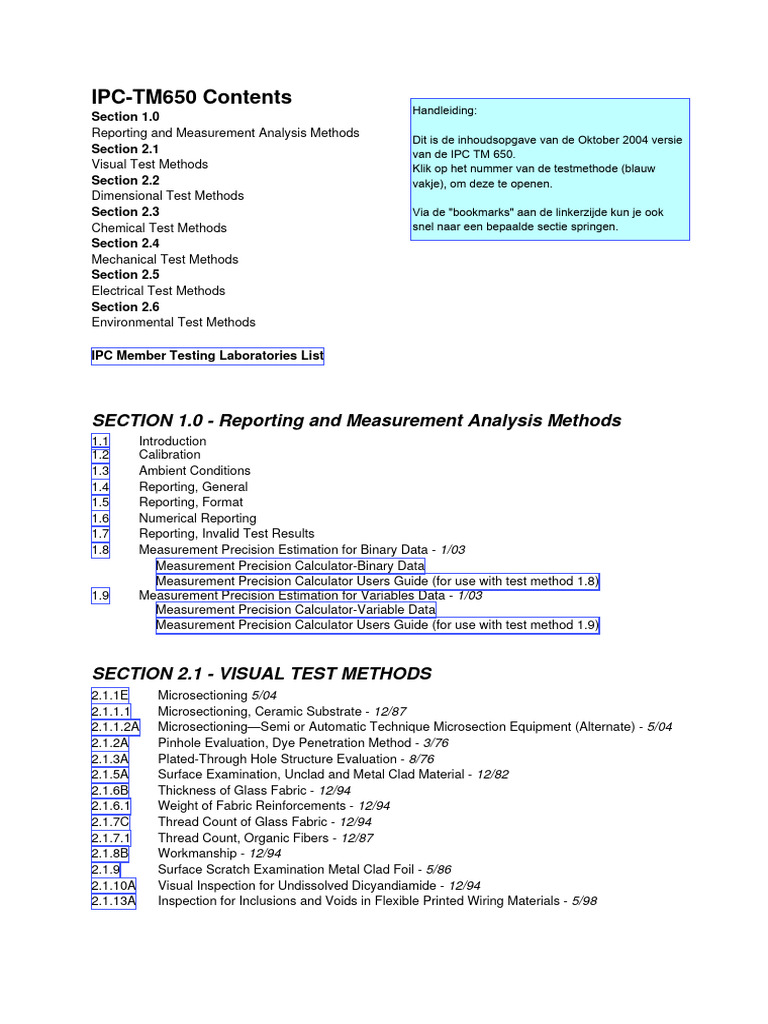 IPC-TM650 Contents

Section 1.0
Reporting and Measurement Analysis Methods
Section 2.1
Visual Test Methods
Section 2.2
Dimensional Test Methods
Section 2.3
Chemical Test Methods
Section 2.4
Mechanical Test Methods
Section 2.5
Electrical Test Methods
Section 2.6
Environmental Test Methods

Handleiding:

Dit is de inhoudsopgave van de Oktober 2004 versie van de IPC TM 650.
Klik op het nummer van de testmethode (blauw vakje), om deze te openen.

Via de "bookmarks" aan de linkerzijde kun je ook snel naar een bepaalde sectie springen.

IPC Member Testing Laboratories List

SECTION 1.0 - Reporting and Measurement Analysis Methods

1.1 Introduction
1.2 Calibration
1.3 Ambient Conditions
1.4 Reporting, General
1.5 Reporting, Format
1.6 Numerical Reporting
1.7 Reporting, Invalid Test Results
1.8 Measurement Precision Estimation for Binary Data - 1/03
Measurement Precision Calculator-Binary Data
Measurement Precision Calculator Users Guide (for use with test method 1.8)
1.9 Measurement Precision Estimation for Variables Data - 1/03
Measurement Precision Calculator-Variable Data
Measurement Precision Calculator Users Guide (for use with test method 1.9)

SECTION 2.1 - VISUAL TEST METHODS

2.1.1E Microsectioning 5/04
2.1.1.1 Microsectioning, Ceramic Substrate - 12/87
2.1.1.2A Microsectioning—Semi or Automatic Technique Microsection Equipment (Alternate) - 5/04
2.1.2A Pinhole Evaluation, Dye Penetration Method - 3/76
2.1.3A Plated-Through Hole Structure Evaluation - 8/76
2.1.5A Surface Examination, Unclad and Metal Clad Material - 12/82
2.1.6B Thickness of Glass Fabric - 12/94
2.1.6.1 Weight of Fabric Reinforcements - 12/94
2.1.7C Thread Count of Glass Fabric - 12/94
2.1.7.1 Thread Count, Organic Fibers - 12/87
2.1.8B Workmanship - 12/94
2.1.9 Surface Scratch Examination Metal Clad Foil - 5/86
2.1.10A Visual Inspection for Undissolved Dicyandiamide - 12/94
2.1.13A Inspection for Inclusions and Voids in Flexible Printed Wiring Materials - 5/98